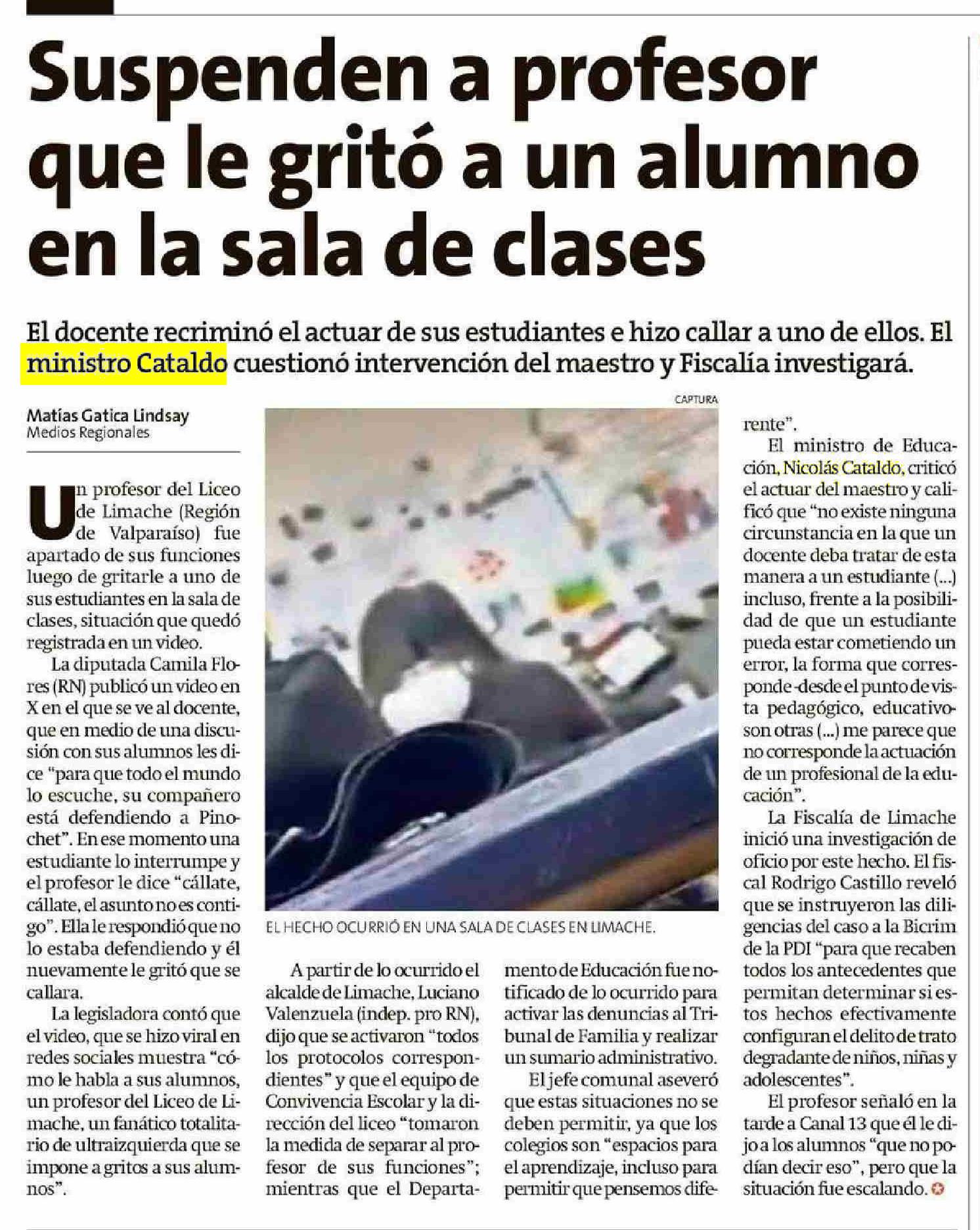 Suspenden a profesor que le gritó a un alumno en la sala de clases

El docente recriminó el actuar de sus estudiantes e hizo callar a uno de ellos. El ministro Cataldo cuestionó intervención del maestro y Fiscalía investigará.

Matías Gatica Lindsay
Medios Regionales

Un profesor del Liceo de Limache (Región de Valparaíso) fue apartado de sus funciones luego de gritarle a uno de sus estudiantes en la sala de clases, situación que quedó registrada en un video.

La diputada Camila Flores (RN) publicó un video en X en el que se ve al docente, que en medio de una discusión con sus alumnos les dice "para que todo el mundo lo escuche, su compañero está defendiendo a Pinochet". En ese momento una estudiante lo interrumpe y el profesor le dice "cállate, cállate, el asunto no es contigo". Ella le respondió que no lo estaba defendiendo y él nuevamente le gritó que se callara.

La legisladora contó que el video, que se hizo viral en redes sociales muestra "cómo le habla a sus alumnos, un profesor del Liceo de Limache, un fanático totalitario de ultraizquierda que se impone a gritos a sus alumnos".

CAPTURA

EL HECHO OCURRIÓ EN UNA SALA DE CLASES EN LIMACHE.

A partir de lo ocurrido el alcalde de Limache, Luciano Valenzuela (indep. pro RN), dijo que se activaron "todos los protocolos correspondientes" y que el equipo de Convivencia Escolar y la dirección del liceo "tomaron la medida de separar al profesor de sus funciones"; mientras que el Departamento de Educación fue notificado de lo ocurrido para activar las denuncias al Tribunal de Familia y realizar un sumario administrativo.

El jefe comunal aseveró que estas situaciones no se deben permitir, ya que los colegios son "espacios para el aprendizaje, incluso para permitir que pensemos diferente".

El ministro de Educación, Nicolás Cataldo, criticó el actuar del maestro y calificó que "no existe ninguna circunstancia en la que un docente deba tratar de esta manera a un estudiante (...) incluso, frente a la posibilidad de que un estudiante pueda estar cometiendo un error, la forma que corresponde -desde el punto de vista pedagógico, educativo- son otras (...) me parece que no corresponde la actuación de un profesional de la educación".

La Fiscalía de Limache inició una investigación de oficio por este hecho. El fiscal Rodrigo Castillo reveló que se instruyeron las diligencias del caso a la Bicrim de la PDI "para que recaben todos los antecedentes que permitan determinar si estos hechos efectivamente configuran el delito de trato degradante de niños, niñas y adolescentes".

El profesor señaló en la tarde a Canal 13 que él le dijo a los alumnos "que no podían decir eso", pero que la situación fue escalando.